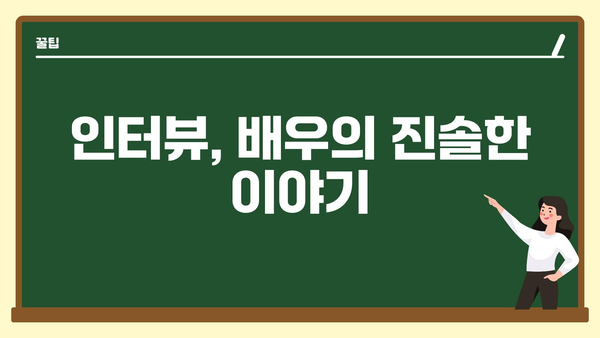 꿀팁

인터뷰, 배우의 진솔한 이야기